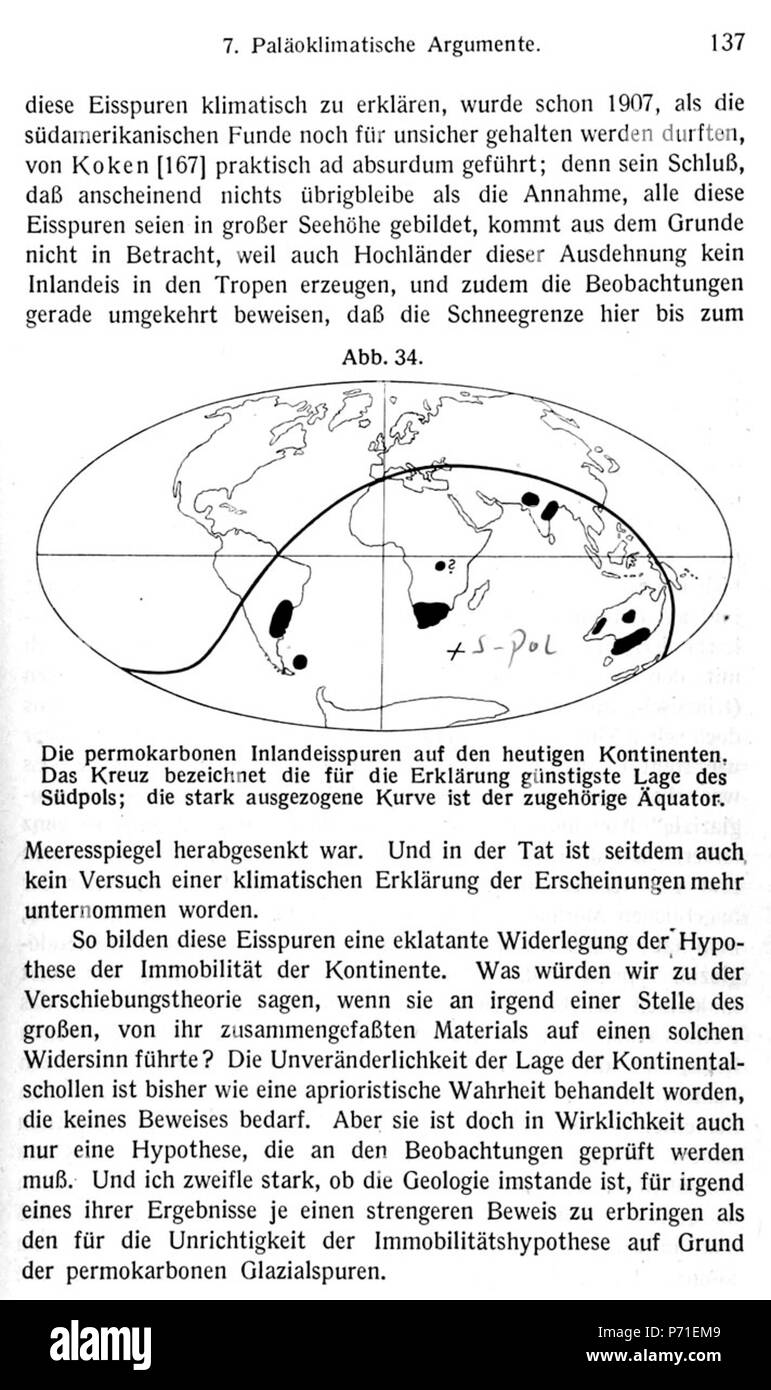 7. Paläoklimatische Argumente. 137

diese Eisspuren klimatisch zu erklären, wurde schon 1907, als die südamerikanischen Funde noch für unsicher gehalten werden durften, von Koken [167] praktisch ad absurdum geführt; denn sein Schluß, daß anscheinend nichts übrigbleibe als die Annahme, alle diese Eisspuren seien in großer Seehöhe gebildet, kommt aus dem Grunde nicht in Betracht, weil auch Hochländer dieser Ausdehnung kein Inlandeis in den Tropen erzeugen, und zudem die Beobachtungen gerade umgekehrt beweisen, daß die Schneegrenze hier bis zum

Abb. 34.

?

+ S-Pol

Die permokarbonen Inlandeisspuren auf den heutigen Kontinenten. Das Kreuz bezeichnet die für die Erklärung günstigste Lage des Südpols; die stark ausgezogene Kurve ist der zugehörige Äquator.

Meeresspiegel herabgesenkt war. Und in der Tat ist seitdem auch kein Versuch einer klimatischen Erklärung der Erscheinungen mehr unternommen worden.

So bilden diese Eisspuren eine eklatante Widerlegung der Hypothese der Immobilität der Kontinente. Was würden wir zu der Verschiebungstheorie sagen, wenn sie an irgend einer Stelle des großen, von ihr zusammengefaßten Materials auf einen solchen Widersinn führte? Die Unveränderlichkeit der Lage der Kontinentalschollen ist bisher wie eine aprioristische Wahrheit behandelt worden, die keines Beweises bedarf. Aber sie ist doch in Wirklichkeit auch nur eine Hypothese, die an den Beobachtungen geprüft werden muß. Und ich zweifle stark, ob die Geologie imstande ist, für irgend eines ihrer Ergebnisse je einen strengeren Beweis zu erbringen als den für die Unrichtigkeit der Immobilitätshypothese auf Grund der permokarbonen Glazialspuren.

alamy

Image ID: P71EM9
www.alamy.com